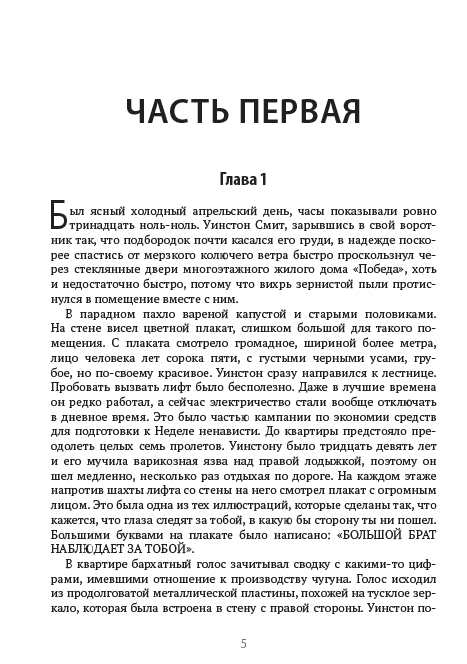 ЧАСТЬ ПЕРВАЯ

Глава 1

Был ясный холодный апрельский день, часы показывали ровно тринадцать ноль-ноль. Уинстон Смит, зарывшись в свой воротник так, что подбородок почти касался его груди, в надежде поскорее спастись от мерзкого колючего ветра быстро проскользнул через стеклянные двери многоэтажного жилого дома «Победа», хоть и недостаточно быстро, потому что вихрь зернистой пыли протиснулся в помещение вместе с ним.

В парадном пахло вареной капустой и старыми половиками. На стене висел цветной плакат, слишком большой для такого помещения. С плаката смотрело громадное, шириной более метра, лицо человека лет сорока пяти, с густыми черными усами, грубое, но по-своему красивое. Уинстон сразу направился к лестнице. Пробовать вызвать лифт было бесполезно. Даже в лучшие времена он редко работал, а сейчас электричество стали вообще отключать в дневное время. Это было частью кампании по экономии средств для подготовки к Неделе ненависти. До квартиры предстояло преодолеть целых семь пролетов. Уинстону было тридцать девять лет и его мучила варикозная язва над правой лодыжкой, поэтому он шел медленно, несколько раз отдыхая по дороге. На каждом этаже напротив шахты лифта со стены на него смотрел плакат с огромным лицом. Это была одна из тех иллюстраций, которые сделаны так, что кажется, что глаза следят за тобой, в какую бы сторону ты ни пошел. Большими буквами на плакате было написано: «БОЛЬШОЙ БРАТ НАБЛЮДАЕТ ЗА ТОБОЙ».

В квартире бархатный голос зачитывал сводку с какими-то цифрами, имевшими отношение к производству чугуна. Голос исходил из продолговатой металлической пластины, похожей на тусклое зеркало, которая была встроена в стену с правой стороны. Уинстон по-

5